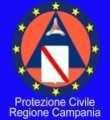 Protezione Civile
Regione Campania